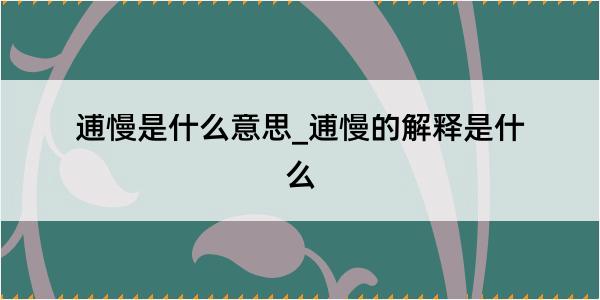 逋慢是什么意思_逋慢的解释是什么